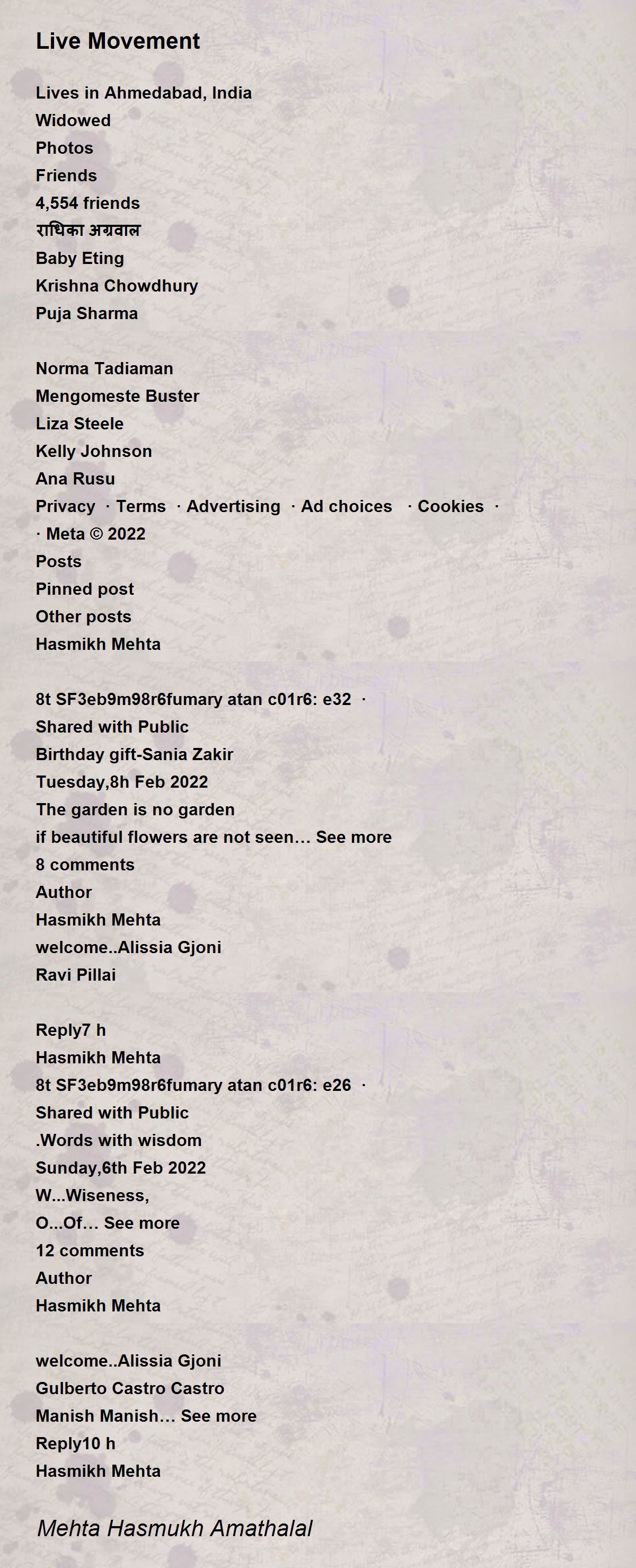 Live Movement

Lives in Ahmedabad, India
Widowed
Photos
Friends
4,554 friends
राधिका अग्रवाल
Baby Eting
Krishna Chowdhury
Puja Sharma

Norma Tadiaman
Mengomeste Buster
Liza Steele
Kelly Johnson
Ana Rusu
Privacy · Terms · Advertising · Ad choices · Cookies · · Meta © 2022
Posts
Pinned post
Other posts
Hasmikh Mehta

8t SF3eb9m98r6fumary atan c01r6: e32 ·
Shared with Public
Birthday gift-Sania Zakir
Tuesday,8h Feb 2022
The garden is no garden
if beautiful flowers are not seen… See more
8 comments
Author
Hasmikh Mehta
welcome..Alissia Gjoni
Ravi Pillai

Reply7 h
Hasmikh Mehta
8t SF3eb9m98r6fumary atan c01r6: e26 ·
Shared with Public
.Words with wisdom
Sunday,6th Feb 2022
W...Wiseness,
O...Of… See more
12 comments
Author
Hasmikh Mehta

welcome..Alissia Gjoni
Gulberto Castro Castro
Manish Manish… See more
Reply10 h
Hasmikh Mehta

Mehta Hasmukh Amathalal